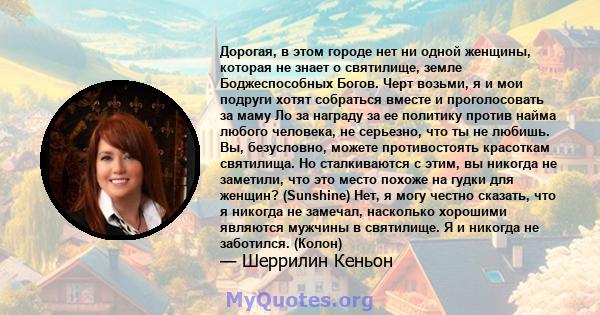 Дорогая, в этом городе нет ни одной женщины, которая не знает о святилище, земле Боджеспособных Богов. Черт возьми, я и мои подруги хотят собраться вместе и проголосовать за маму Ло за награду за ее политику против найма любого человека, не серьезно, что ты не любишь. Вы, безусловно, можете противостоять красоткам святилища. Но сталкиваются с этим, вы никогда не заметили, что это место похоже на гудки для женщин? (Sunshine) Нет, я могу честно сказать, что я никогда не замечал, насколько хорошими являются мужчины в святилище. Я и никогда не заботился. (Колон)

— Шеррилин Кеньон

MyQuotes.org